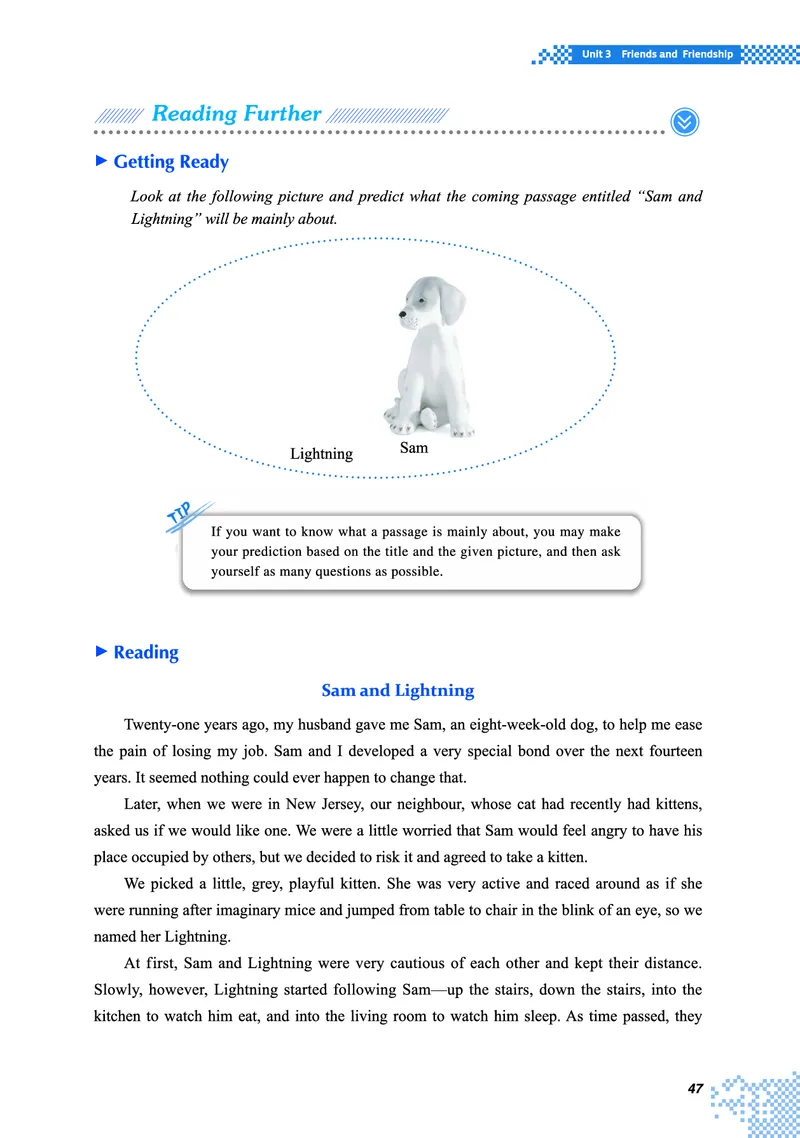 Unit 3 Friends and Friendship

Reading Further

Getting Ready

Look at the following picture and predict what the coming passage entitled "Sam and Lightning" will be mainly about.

Lightning

Sam

TIP

If you want to know what a passage is mainly about, you may make your prediction based on the title and the given picture, and then ask yourself as many questions as possible.

Reading

Sam and Lightning

Twenty-one years ago, my husband gave me Sam, an eight-week-old dog, to help me ease the pain of losing my job. Sam and I developed a very special bond over the next fourteen years. It seemed nothing could ever happen to change that.

Later, when we were in New Jersey, our neighbour, whose cat had recently had kittens, asked us if we would like one. We were a little worried that Sam would feel angry to have his place occupied by others, but we decided to risk it and agreed to take a kitten.

We picked a little, grey, playful kitten. She was very active and raced around as if she were running after imaginary mice and jumped from table to chair in the blink of an eye, so we named her Lightning.

At first, Sam and Lightning were very cautious of each other and kept their distance. Slowly, however, Lightning started following Sam—up the stairs, down the stairs, into the kitchen to watch him eat, and into the living room to watch him sleep. As time passed, they

47